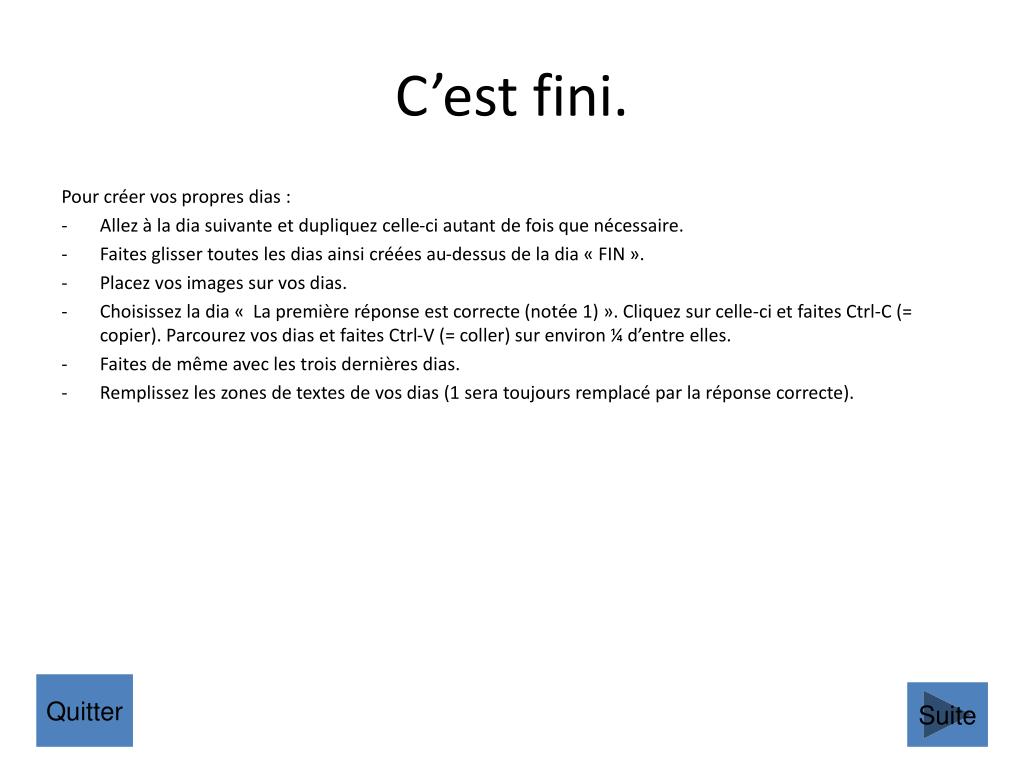 C’est fini.

Pour créer vos propres dias :
- Allez à la dia suivante et dupliquez celle-ci autant de fois que nécessaire.
- Faites glisser toutes les dias ainsi créées au-dessus de la dia « FIN ».
- Placez vos images sur vos dias.
- Choisissez la dia « La première réponse est correcte (notée 1) ». Cliquez sur celle-ci et faites Ctrl-C (= copier). Parcourez vos dias et faites Ctrl-V (= coller) sur environ ¼ d’entre elles.
- Faites de même avec les trois dernières dias.
- Remplissez les zones de textes de vos dias (1 sera toujours remplacé par la réponse correcte).

Quitter

Suite